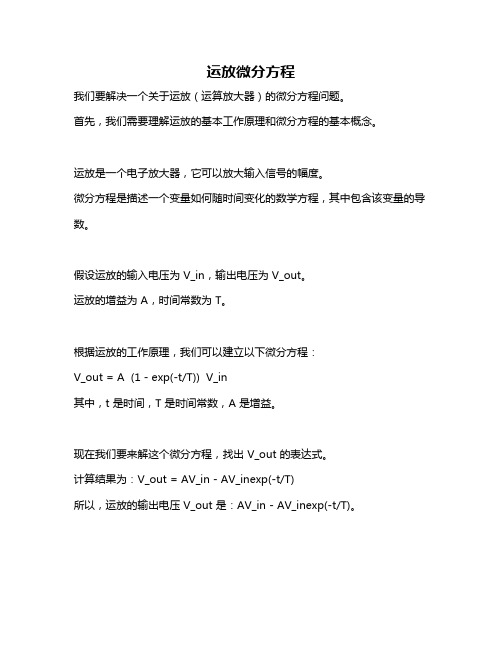 运放微分方程

我们要解决一个关于运放（运算放大器）的微分方程问题。

首先，我们需要理解运放的基本工作原理和微分方程的基本概念。

运放是一个电子放大器，它可以放大输入信号的幅度。

微分方程是描述一个变量如何随时间变化的数学方程，其中包含该变量的导数。

假设运放的输入电压为 V_in，输出电压为 V_out。

运放的增益为 A，时间常数为 T。

根据运放的工作原理，我们可以建立以下微分方程：

V_out = A (1 - exp(-t/T)) V_in

其中，t 是时间，T 是时间常数，A 是增益。

现在我们要来解这个微分方程，找出 V_out 的表达式。

计算结果为：V_out = AV_in - AV_inexp(-t/T)

所以，运放的输出电压 V_out 是：AV_in - AV_inexp(-t/T)。